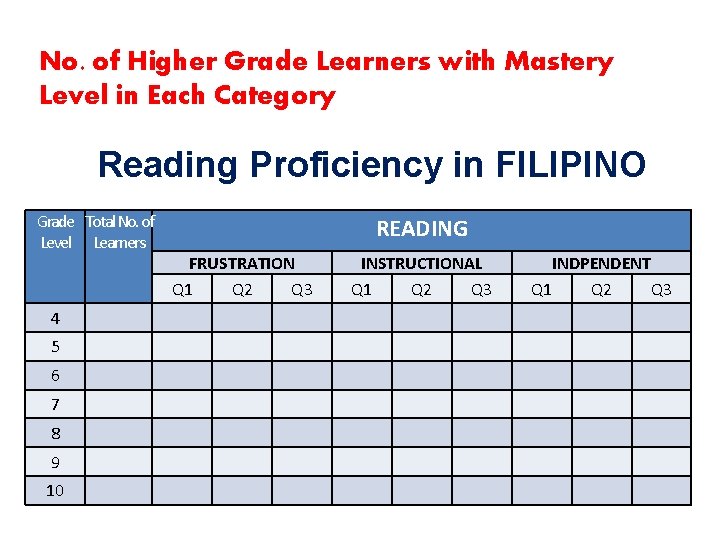 No. of Higher Grade Learners with Mastery Level in Each Category

Reading Proficiency in FILIPINO

| Grade Level | Total No. of Learners | READING | | | | | | | | |
|---|---|---|---|---|---|---|---|---|---|---|
| | | FRUSTRATION | | | INSTRUCTIONAL | | | INDPENDENT | | |
| | | Q1 | Q2 | Q3 | Q1 | Q2 | Q3 | Q1 | Q2 | Q3 |
| 4 | | | | | | | | | | |
| 5 | | | | | | | | | | |
| 6 | | | | | | | | | | |
| 7 | | | | | | | | | | |
| 8 | | | | | | | | | | |
| 9 | | | | | | | | | | |
| 10 | | | | | | | | | | |